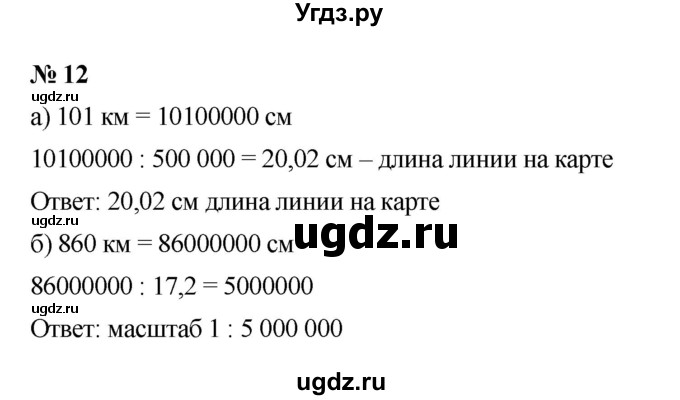 Угдз.ру

№ 12
ugdz.ru
а) 101 км = 10100000 см

10100000 : 500 000 = 20,02 см – длина линии на карте

Ответ: 20,02 см длина линии на карте
ugdz.ru
б) 860 км = 86000000 см ugdz.ru

86000000 : 17,2 = 5000000
ugdz.ru
Ответ: масштаб 1 : 5 000 000

ugdz.ru